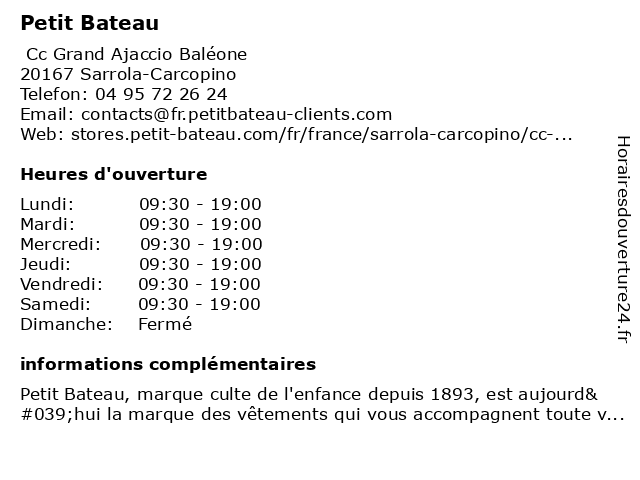 Petit Bateau

Cc Grand Ajaccio Baléone
20167 Sarrola-Carcopino
Telefon: 04 95 72 26 24
Email: contacts@fr.petitbateau-clients.com
Web: stores.petit-bateau.com/fr/france/sarrola-carcopino/cc-...

Heures d'ouverture

| | |
|---|---|
| Lundi: | 09:30 - 19:00 |
| Mardi: | 09:30 - 19:00 |
| Mercredi: | 09:30 - 19:00 |
| Jeudi: | 09:30 - 19:00 |
| Vendredi: | 09:30 - 19:00 |
| Samedi: | 09:30 - 19:00 |
| Dimanche: | Fermé |

informations complémentaires

Petit Bateau, marque culte de l'enfance depuis 1893, est aujourd&#039;hui la marque des vêtements qui vous accompagnent toute v...

Horairesdouverture24.fr